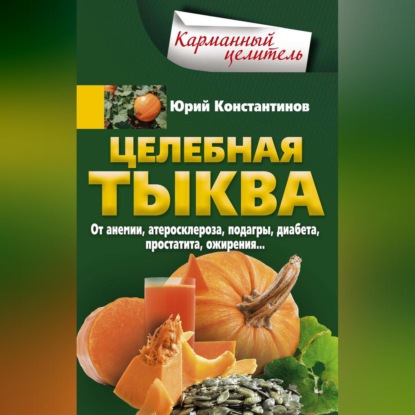 Карманный целитель

Юрий Константинов

ЦЕЛЕБНАЯ ТЫКВА

От анемии, атеросклероза, подагры, диабета, простатита, ожирения...